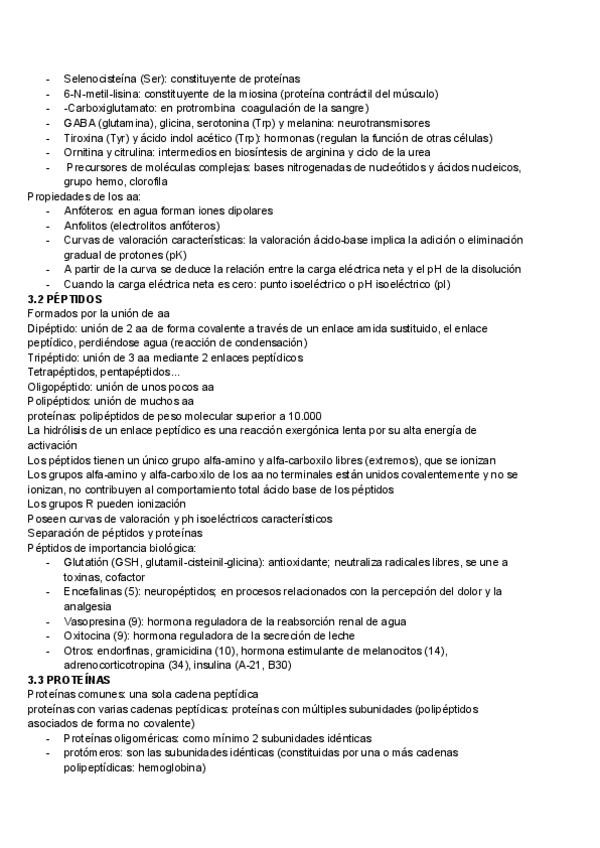 - Selenocisteína (Ser): constituyente de proteínas
- 6-N-metil-lisina: constituyente de la miosina (proteína contráctil del músculo)
- -Carboxiglutamato: en protrombina coagulación de la sangre)
- GABA (glutamina), glicina, serotonina (Trp) y melanina: neurotransmisores
- Tiroxina (Tyr) y ácido indol acético (Trp): hormonas (regulan la función de otras células)
- Ornitina y citrulina: intermedios en biosíntesis de arginina y ciclo de la urea
- Precursores de moléculas complejas: bases nitrogenadas de nucleótidos y ácidos nucleicos, grupo hemo, clorofila

Propiedades de los aa:
- Anfóteros: en agua forman iones dipolares
- Anfolitos (electrolitos anfóteros)
- Curvas de valoración características: la valoración ácido-base implica la adición o eliminación gradual de protones (pK)
- A partir de la curva se deduce la relación entre la carga eléctrica neta y el pH de la disolución
- Cuando la carga eléctrica neta es cero: punto isoeléctrico o pH isoeléctrico (pI)

3.2 PÉPTIDOS
Formados por la unión de aa
Dipéptido: unión de 2 aa de forma covalente a través de un enlace amida sustituido, el enlace peptídico, perdiéndose agua (reacción de condensación)
Tripéptido: unión de 3 aa mediante 2 enlaces peptídicos
Tetrapéptidos, pentapéptidos...
Oligopéptido: unión de unos pocos aa
Polipéptidos: unión de muchos aa
proteínas: polipéptidos de peso molecular superior a 10.000
La hidrólisis de un enlace peptídico es una reacción exergónica lenta por su alta energía de activación
Los péptidos tienen un único grupo alfa-amino y alfa-carboxilo libres (extremos), que se ionizan
Los grupos alfa-amino y alfa-carboxilo de los aa no terminales están unidos covalentemente y no se ionizan, no contribuyen al comportamiento total ácido base de los péptidos
Los grupos R pueden ionización
Poseen curvas de valoración y ph isoeléctricos característicos
Separación de péptidos y proteínas
Péptidos de importancia biológica:
- Glutatión (GSH, glutamil-cisteinil-glicina): antioxidante; neutraliza radicales libres, se une a toxinas, cofactor
- Encefalinas (5): neuropéptidos; en procesos relacionados con la percepción del dolor y la analgesia
- Vasopresina (9): hormona reguladora de la reabsorción renal de agua
- Oxitocina (9): hormona reguladora de la secreción de leche
- Otros: endorfinas, gramicidina (10), hormona estimulante de melanocitos (14), adrenocorticotropina (34), insulina (A-21, B30)

3.3 PROTEÍNAS
Proteínas comunes: una sola cadena peptídica
proteínas con varias cadenas peptídicas: proteínas con múltiples subunidades (polipéptidos asociados de forma no covalente)
- Proteínas oligoméricas: como mínimo 2 subunidades idénticas
- protómeros: son las subunidades idénticas (constituidas por una o más cadenas polipeptídicas: hemoglobina)